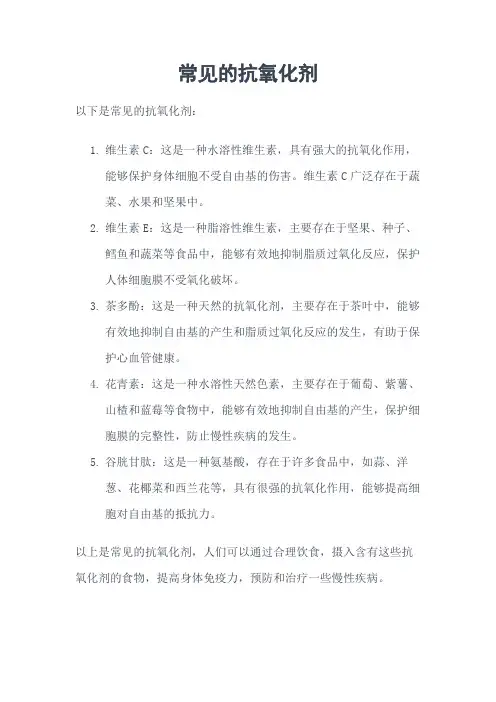 常见的抗氧化剂

以下是常见的抗氧化剂：

1. 维生素 C：这是一种水溶性维生素，具有强大的抗氧化作用，能够保护身体细胞不受自由基的伤害。维生素 C 广泛存在于蔬菜、水果和坚果中。

2. 维生素 E：这是一种脂溶性维生素，主要存在于坚果、种子、鳕鱼和蔬菜等食品中，能够有效地抑制脂质过氧化反应，保护人体细胞膜不受氧化破坏。

3. 茶多酚：这是一种天然的抗氧化剂，主要存在于茶叶中，能够有效地抑制自由基的产生和脂质过氧化反应的发生，有助于保护心血管健康。

4. 花青素：这是一种水溶性天然色素，主要存在于葡萄、紫薯、山楂和蓝莓等食物中，能够有效地抑制自由基的产生，保护细胞膜的完整性，防止慢性疾病的发生。

5. 谷胱甘肽：这是一种氨基酸，存在于许多食品中，如蒜、洋葱、花椰菜和西兰花等，具有很强的抗氧化作用，能够提高细胞对自由基的抵抗力。

以上是常见的抗氧化剂，人们可以通过合理饮食，摄入含有这些抗氧化剂的食物，提高身体免疫力，预防和治疗一些慢性疾病。